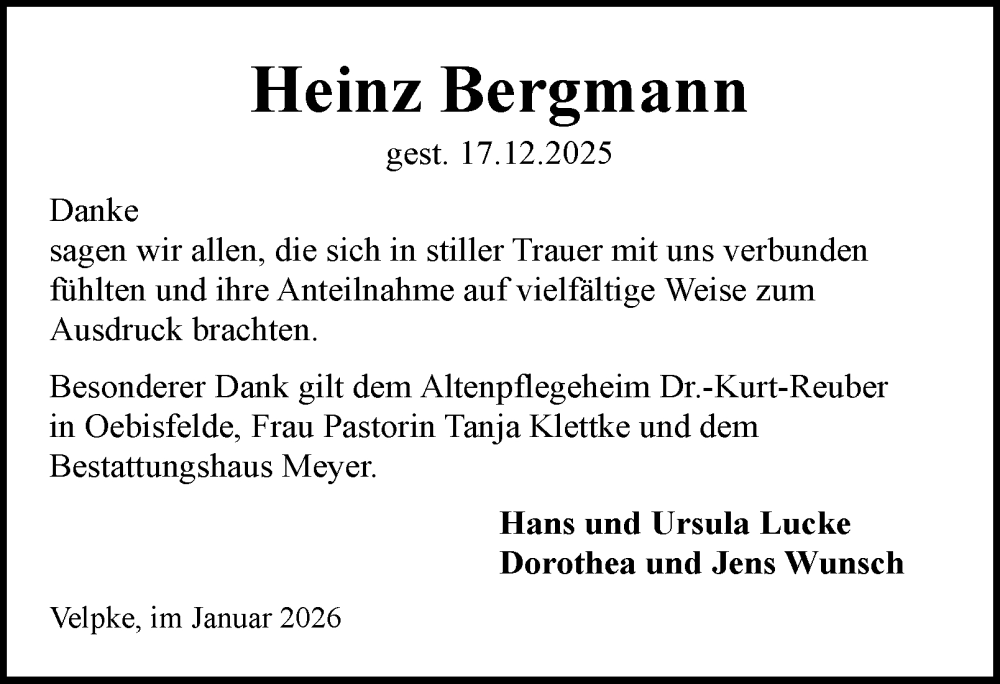 Heinz Bergmann

gest. 17.12.2025

Danke
sagen wir allen, die sich in stiller Trauer mit uns verbunden fühlten und ihre Anteilnahme auf vielfältige Weise zum Ausdruck brachten.

Besonderer Dank gilt dem Altenpflegeheim Dr.-Kurt-Reuber in Oebisfelde, Frau Pastorin Tanja Klettke und dem Bestattungshaus Meyer.

Hans und Ursula Lucke
Dorothea und Jens Wunsch

Velpke, im Januar 2026